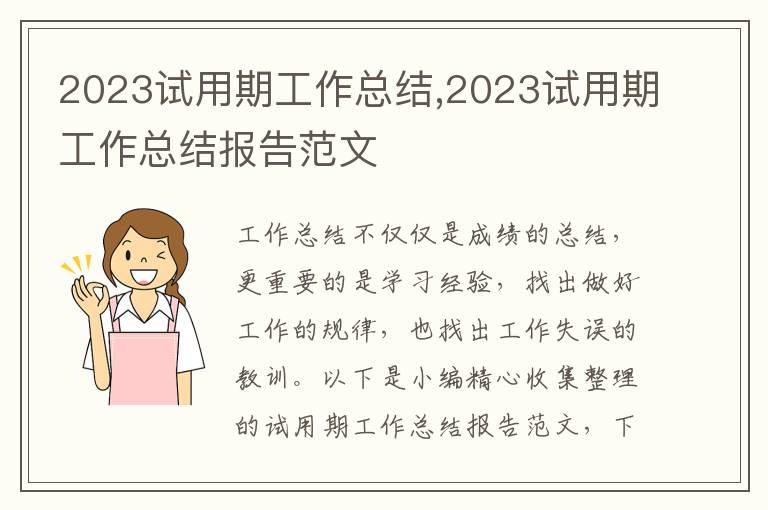 2023试用期工作总结,2023试用期工作总结报告范文

工作总结不仅仅是成绩的总结，更重要的是学习经验，找出做好工作的规律，也找出工作失误的教训。以下是小编精心收集整理的试用期工作总结报告范文，下